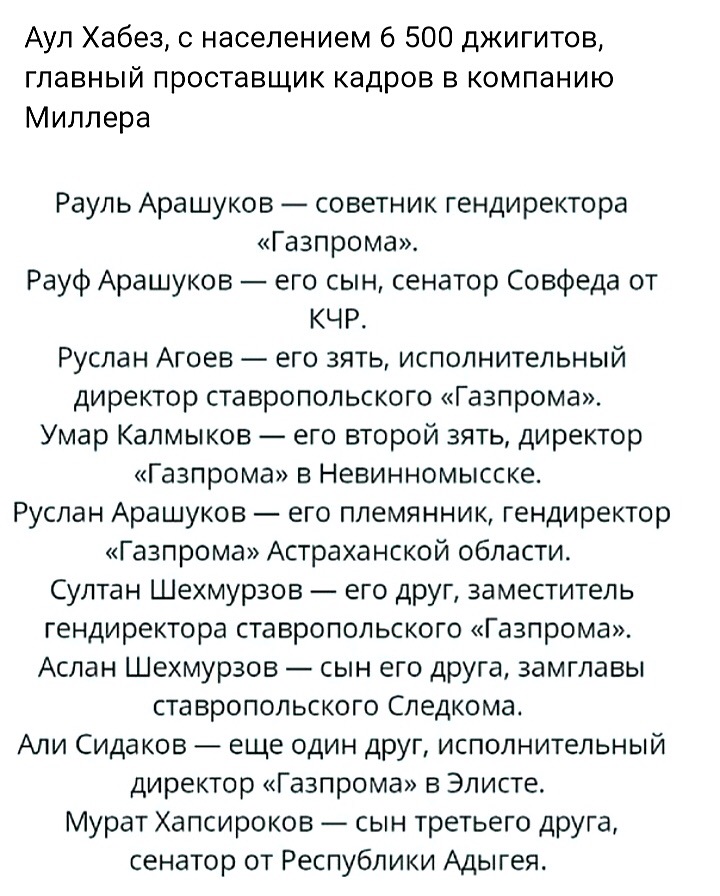 Аул Хабез, с населением 6 500 джигитов, главный проставщик кадров в компанию Миллера

Рауль Арашуков — советник гендиректора «Газпрома».
Рауф Арашуков — его сын, сенатор Совфеда от КЧР.
Руслан Агоев — его зять, исполнительный директор ставропольского «Газпрома».
Умар Калмыков — его второй зять, директор «Газпрома» в Невинномысске.
Руслан Арашуков — его племянник, гендиректор «Газпрома» Астраханской области.
Султан Шехмурзов — его друг, заместитель гендиректора ставропольского «Газпрома».
Аслан Шехмурзов — сын его друга, замглавы ставропольского Следкома.
Али Сидаков — еще один друг, исполнительный директор «Газпрома» в Элисте.
Мурат Хапсироков — сын третьего друга, сенатор от Республики Адыгея.